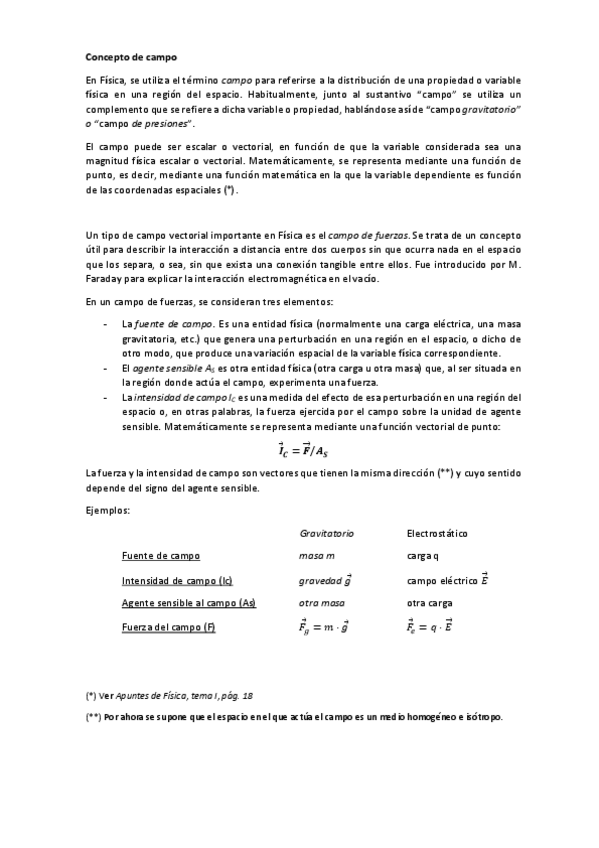 Concepto de campo

En Física, se utiliza el término campo para referirse a la distribución de una propiedad o variable física en una región del espacio. Habitualmente, junto al sustantivo "campo" se utiliza un complemento que se refiere a dicha variable o propiedad, hablándose así de "campo gravitatorio" o "campo de presiones".

El campo puede ser escalar o vectorial, en función de que la variable considerada sea una magnitud física escalar o vectorial. Matemáticamente, se representa mediante una función de punto, es decir, mediante una función matemática en la que la variable dependiente es función de las coordenadas espaciales (*).

Un tipo de campo vectorial importante en Física es el campo de fuerzas. Se trata de un concepto útil para describir la interacción a distancia entre dos cuerpos sin que ocurra nada en el espacio que los separa, o sea, sin que exista una conexión tangible entre ellos. Fue introducido por M. Faraday para explicar la interacción electromagnética en el vacío.

En un campo de fuerzas, se consideran tres elementos:

- La fuente de campo. Es una entidad física (normalmente una carga eléctrica, una masa gravitatoria, etc.) que genera una perturbación en una región en el espacio, o dicho de otro modo, que produce una variación espacial de la variable física correspondiente.
- El agente sensible $A_S$ es otra entidad física (otra carga u otra masa) que, al ser situada en la región donde actúa el campo, experimenta una fuerza.
- La intensidad de campo $I_C$ es una medida del efecto de esa perturbación en una región del espacio o, en otras palabras, la fuerza ejercida por el campo sobre la unidad de agente sensible. Matemáticamente se representa mediante una función vectorial de punto:

$\vec{I}_C = \vec{F}/A_S$

La fuerza y la intensidad de campo son vectores que tienen la misma dirección (**) y cuyo sentido depende del signo del agente sensible.

Ejemplos:

| | Gravitatorio | Electrostático |
|---|---|---|
| Fuente de campo | masa m | carga q |
| Intensidad de campo (Ic) | gravedad $\vec{g}$ | campo eléctrico $\vec{E}$ |
| Agente sensible al campo (As) | otra masa | otra carga |
| Fuerza del campo (F) | $\vec{F}_g = m \cdot \vec{g}$ | $\vec{F}_e = q \cdot \vec{E}$ |

(*) Ver Apuntes de Física, tema I, pág. 18

(**) Por ahora se supone que el espacio en el que actúa el campo es un medio homogéneo e isótropo.